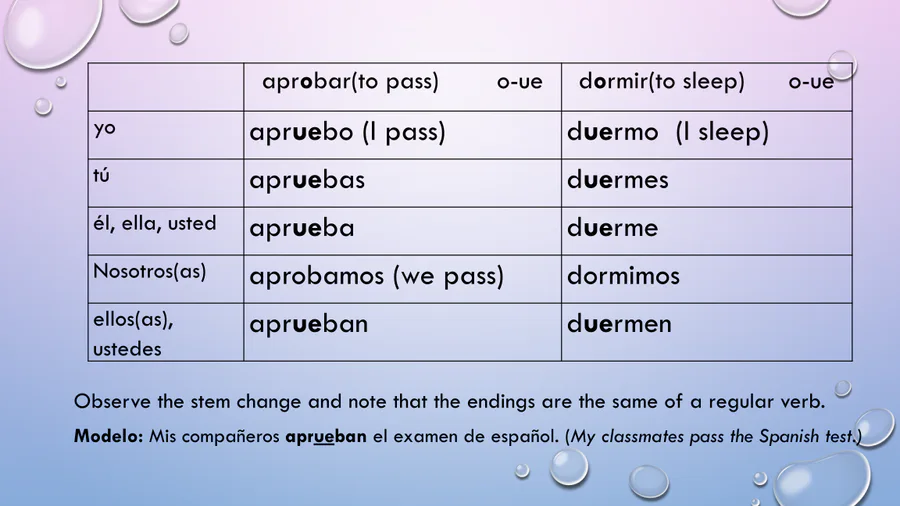 |  | aprobar(to pass) o-ue | dormir(to sleep) o-ue |
|---|---|---|
| yo | apruebo (I pass) | duermo (I sleep) |
| tú | apruebas | duermes |
| él, ella, usted | aprueba | duerme |
| Nosotros(as) | aprobamos (we pass) | dormimos |
| ellos(as), ustedes | aprueban | duermen |

Observe the stem change and note that the endings are the same of a regular verb.

Modelo: Mis compañeros aprueban el examen de español. (My classmates pass the Spanish test.)